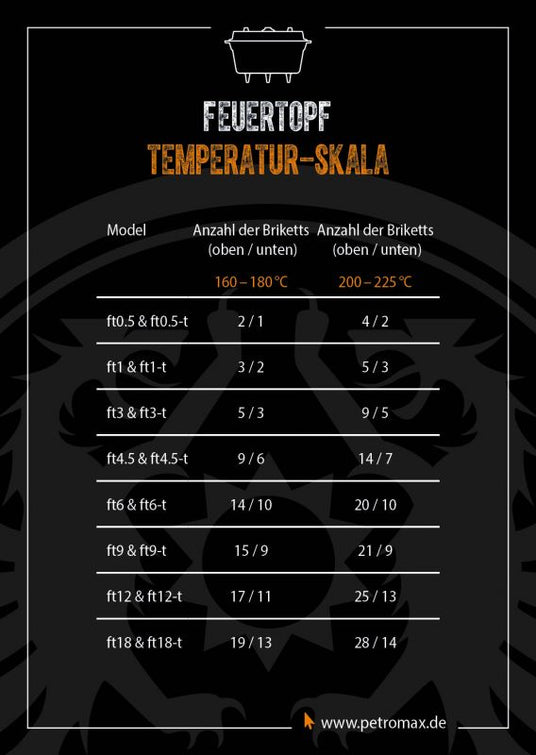 FEUERTOPF
TEMPERATUR-SKALA

| Model | Anzahl der Briketts (oben / unten) 160 – 180 °C | Anzahl der Briketts (oben / unten) 200 – 225 °C |
|---|---|---|
| ft0.5 & ft0.5-t | 2 / 1 | 4 / 2 |
| ft1 & ft1-t | 3 / 2 | 5 / 3 |
| ft3 & ft3-t | 5 / 3 | 9 / 5 |
| ft4.5 & ft4.5-t | 9 / 6 | 14 / 7 |
| ft6 & ft6-t | 14 / 10 | 20 / 10 |
| ft9 & ft9-t | 15 / 9 | 21 / 9 |
| ft12 & ft12-t | 17 / 11 | 25 / 13 |
| ft18 & ft18-t | 19 / 13 | 28 / 14 |

www.petromax.de